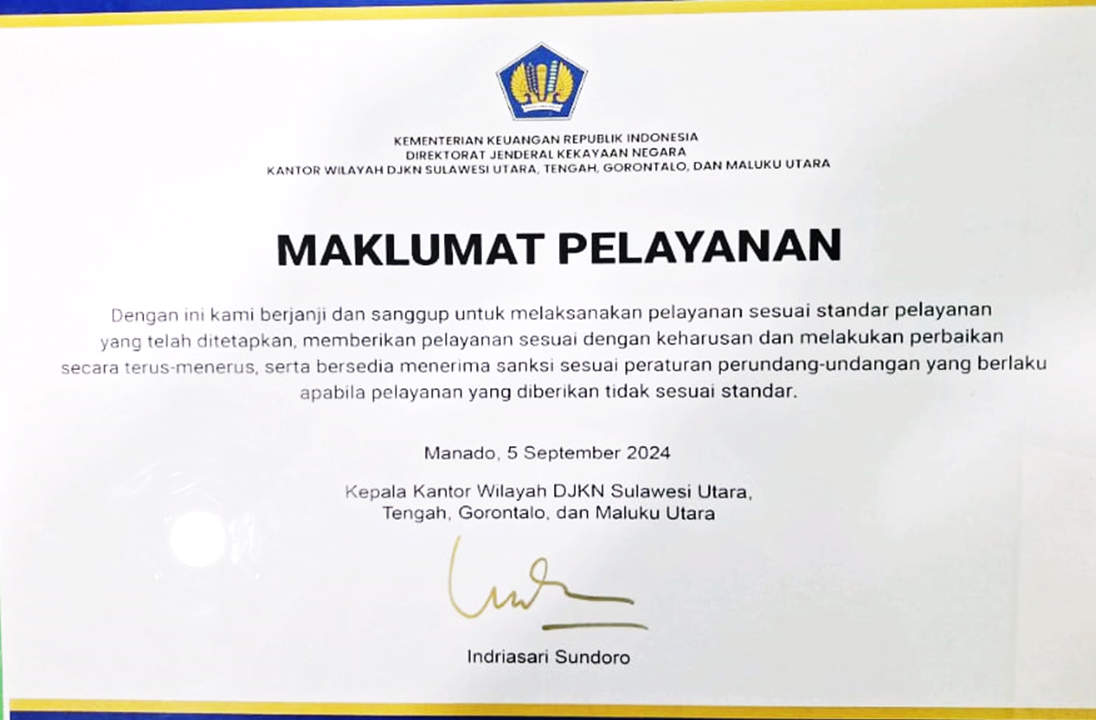 KEMENTERIAN KEUANGAN REPUBLIK INDONESIA
DIREKTORAT JENDERAL KEKAYAAN NEGARA
KANTOR WILAYAH DJKN SULAWESI UTARA, TENGAH, GORONTALO, DAN MALUKU UTARA

MAKLUMAT PELAYANAN

Dengan ini kami berjanji dan sanggup untuk melaksanakan pelayanan sesuai standar pelayanan yang telah ditetapkan, memberikan pelayanan sesuai dengan keharusan dan melakukan perbaikan secara terus-menerus, serta bersedia menerima sanksi sesuai peraturan perundang-undangan yang berlaku apabila pelayanan yang diberikan tidak sesuai standar.

Manado, 5 September 2024

Kepala Kantor Wilayah DJKN Sulawesi Utara, Tengah, Gorontalo, dan Maluku Utara

Indriasari Sundoro